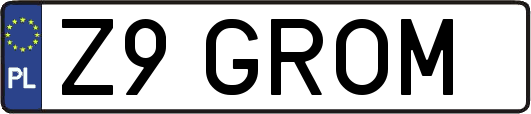 PL

Z9 GROM